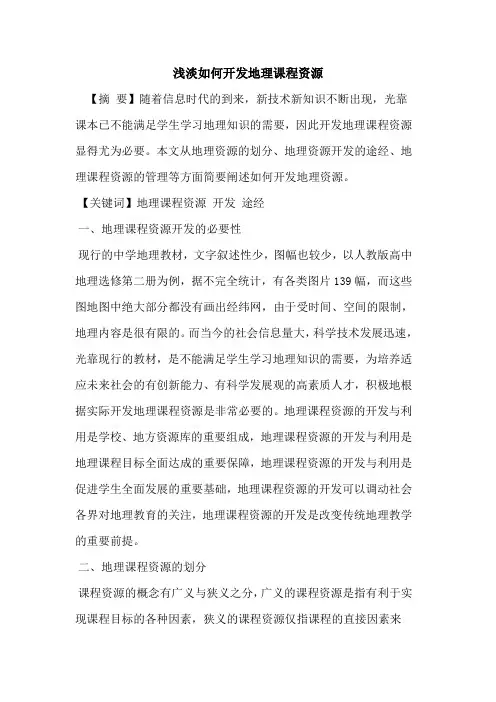 浅淡如何开发地理课程资源

【摘 要】随着信息时代的到来，新技术新知识不断出现，光靠课本已不能满足学生学习地理知识的需要，因此开发地理课程资源显得尤为必要。本文从地理资源的划分、地理资源开发的途经、地理课程资源的管理等方面简要阐述如何开发地理资源。

【关键词】地理课程资源 开发 途经

一、地理课程资源开发的必要性

现行的中学地理教材，文字叙述性少，图幅也较少，以人教版高中地理选修第二册为例，据不完全统计，有各类图片139幅，而这些图地图中绝大部分都没有画出经纬网，由于受时间、空间的限制，地理内容是很有限的。而当今的社会信息量大，科学技术发展迅速，光靠现行的教材，是不能满足学生学习地理知识的需要，为培养适应未来社会的有创新能力、有科学发展观的高素质人才，积极地根据实际开发地理课程资源是非常必要的。地理课程资源的开发与利用是学校、地方资源库的重要组成，地理课程资源的开发与利用是地理课程目标全面达成的重要保障，地理课程资源的开发与利用是促进学生全面发展的重要基础，地理课程资源的开发可以调动社会各界对地理教育的关注，地理课程资源的开发是改变传统地理教学的重要前提。

二、地理课程资源的划分

课程资源的概念有广义与狭义之分，广义的课程资源是指有利于实现课程目标的各种因素，狭义的课程资源仅指课程的直接因素来